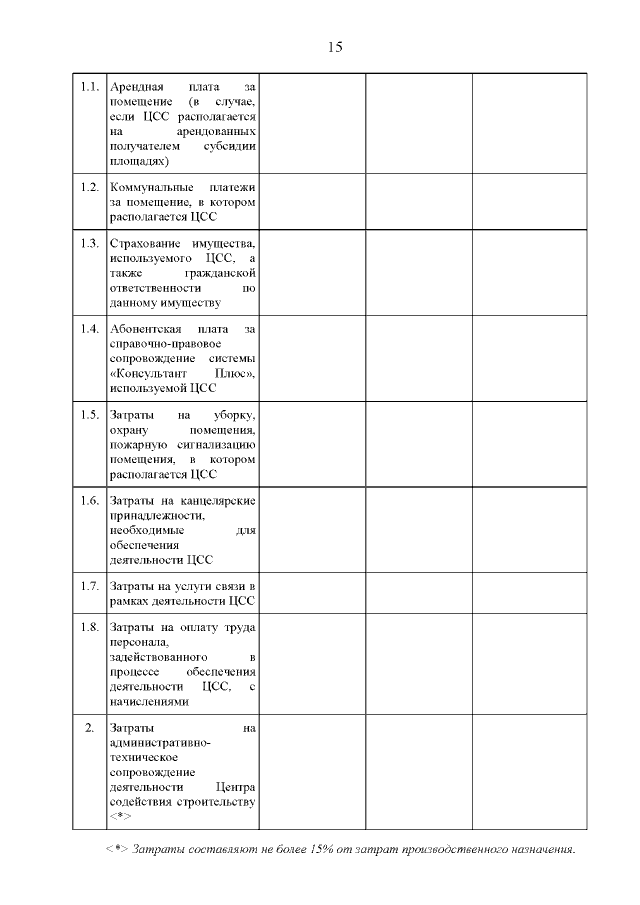 15

| 1.1. | Арендная плата за помещение (в случае, если ЦСС располагается на арендованных получателем субсидии площадях) | | | |
|---|---|---|---|---|
| 1.2. | Коммунальные платежи за помещение, в котором располагается ЦСС | | | |
| 1.3. | Страхование имущества, используемого ЦСС, а также гражданской ответственности по данному имуществу | | | |
| 1.4. | Абонентская плата за справочно-правовое сопровождение системы «Консультант Плюс», используемой ЦСС | | | |
| 1.5. | Затраты на уборку, охрану помещения, пожарную сигнализацию помещения, в котором располагается ЦСС | | | |
| 1.6. | Затраты на канцелярские принадлежности, необходимые для обеспечения деятельности ЦСС | | | |
| 1.7. | Затраты на услуги связи в рамках деятельности ЦСС | | | |
| 1.8. | Затраты на оплату труда персонала, задействованного в процессе обеспечения деятельности ЦСС, с начислениями | | | |
| 2. | Затраты на административно-техническое сопровождение деятельности Центра содействия строительству <*> | | | |

<*> Затраты составляют не более 15% от затрат производственного назначения.